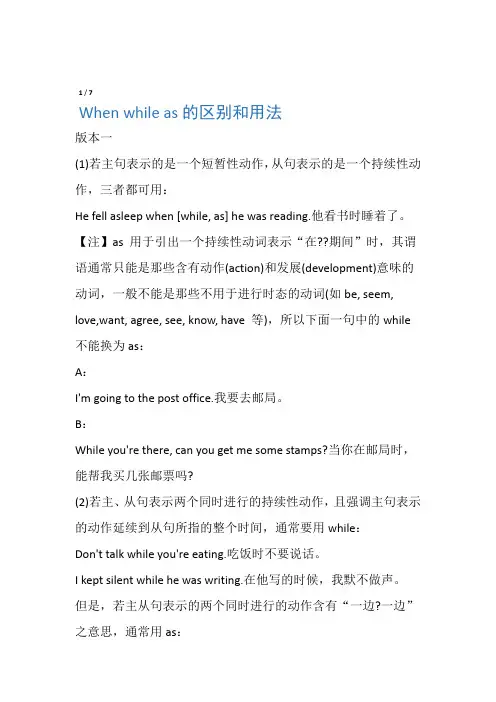 1 / 7

When while as 的区别和用法

版本一

(1)若主句表示的是一个短暂性动作，从句表示的是一个持续性动作，三者都可用：

He fell asleep when [while, as] he was reading.他看书时睡着了。

【注】as 用于引出一个持续性动词表示“在??期间”时，其谓语通常只能是那些含有动作(action)和发展(development)意味的动词，一般不能是那些不用于进行时态的动词(如 be, seem, love,want, agree, see, know, have 等)，所以下面一句中的 while 不能换为 as：

A：

I'm going to the post office.我要去邮局。

B：

While you're there, can you get me some stamps?当你在邮局时，能帮我买几张邮票吗?

(2)若主、从句表示两个同时进行的持续性动作，且强调主句表示的动作延续到从句所指的整个时间，通常要用 while：

Don't talk while you're eating.吃饭时不要说话。

I kept silent while he was writing.在他写的时候，我默不做声。

但是，若主从句表示的两个同时进行的动作含有“一边?一边”之意思，通常用 as：